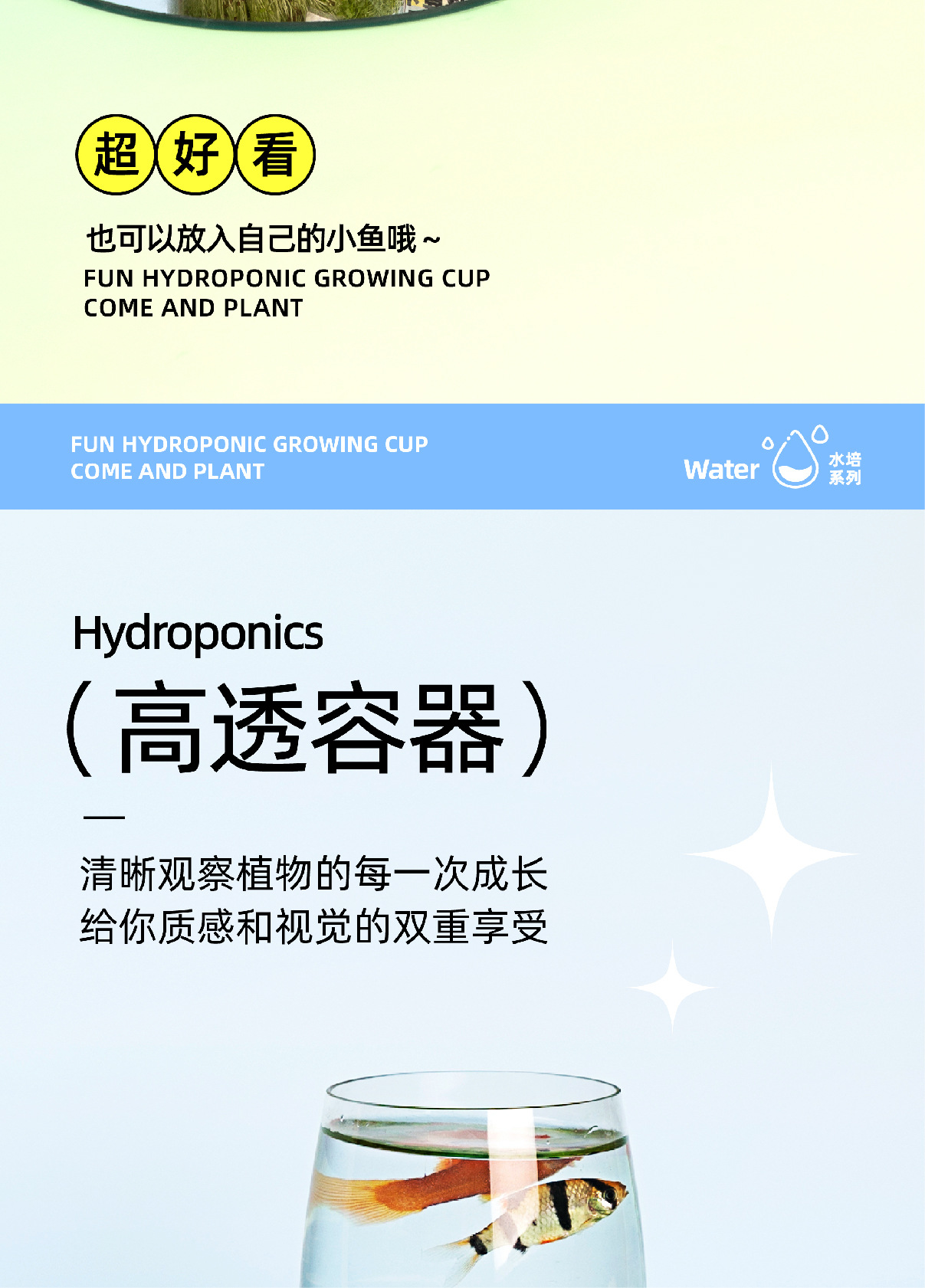 超好看

也可以放入自己的小鱼哦~
FUN HYDROPONIC GROWING CUP
COME AND PLANT

FUN HYDROPONIC GROWING CUP
COME AND PLANT

Water 水培系列

Hydroponics
(高透容器)

—

清晰观察植物的每一次成长
给你质感和视觉的双重享受